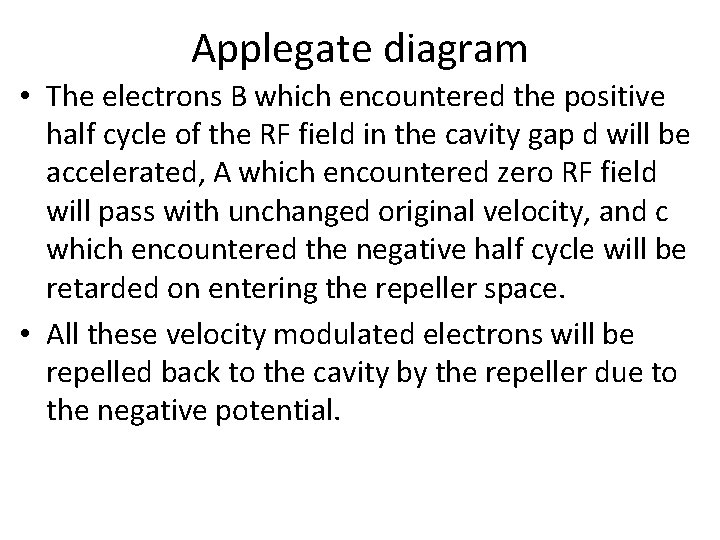 Applegate diagram

• The electrons B which encountered the positive half cycle of the RF field in the cavity gap d will be accelerated, A which encountered zero RF field will pass with unchanged original velocity, and c which encountered the negative half cycle will be retarded on entering the repeller space.
• All these velocity modulated electrons will be repelled back to the cavity by the repeller due to the negative potential.